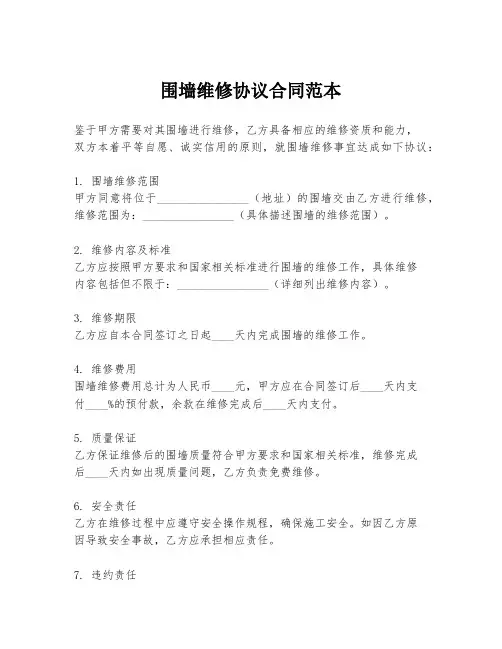 围墙维修协议合同范本

鉴于甲方需要对其围墙进行维修，乙方具备相应的维修资质和能力，双方本着平等自愿、诚实信用的原则，就围墙维修事宜达成如下协议：

1. 围墙维修范围
甲方同意将位于________________（地址）的围墙交由乙方进行维修，维修范围为：________________（具体描述围墙的维修范围）。

2. 维修内容及标准
乙方应按照甲方要求和国家相关标准进行围墙的维修工作，具体维修内容包括但不限于：________________（详细列出维修内容）。

3. 维修期限
乙方应自本合同签订之日起____天内完成围墙的维修工作。

4. 维修费用
围墙维修费用总计为人民币____元，甲方应在合同签订后____天内支付____%的预付款，余款在维修完成后____天内支付。

5. 质量保证
乙方保证维修后的围墙质量符合甲方要求和国家相关标准，维修完成后____天内如出现质量问题，乙方负责免费维修。

6. 安全责任
乙方在维修过程中应遵守安全操作规程，确保施工安全。如因乙方原因导致安全事故，乙方应承担相应责任。

7. 违约责任